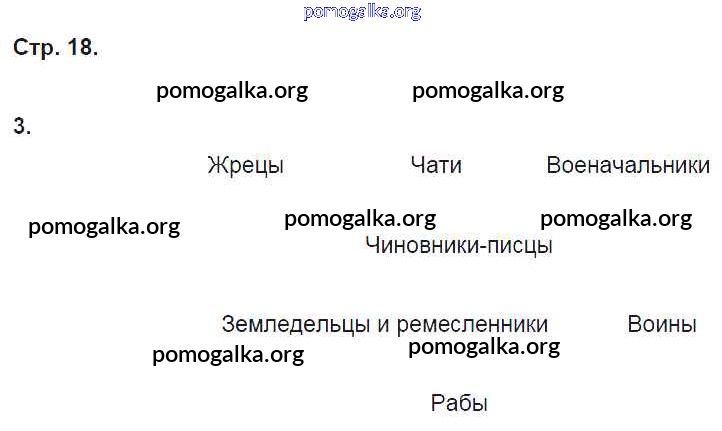 Стр. 18.

3.

Жрецы Чати Военачальники

Чиновники-писцы

Земледельцы и ремесленники Воины

Рабы

pomogalka.org